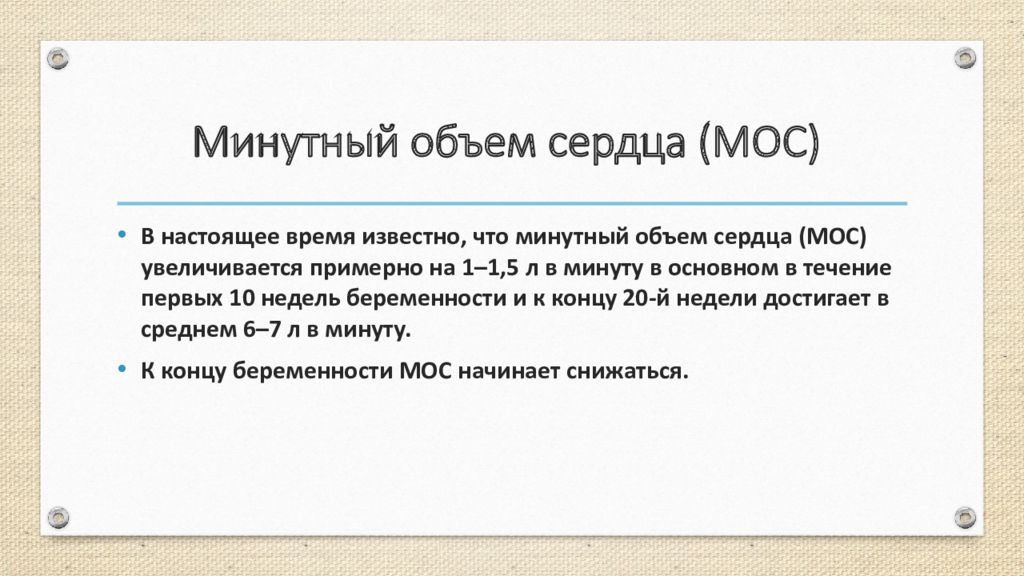 Минутный объем сердца (МОС)

• В настоящее время известно, что минутный объем сердца (МОС) увеличивается примерно на 1–1,5 л в минуту в основном в течение первых 10 недель беременности и к концу 20-й недели достигает в среднем 6–7 л в минуту.

• К концу беременности МОС начинает снижаться.